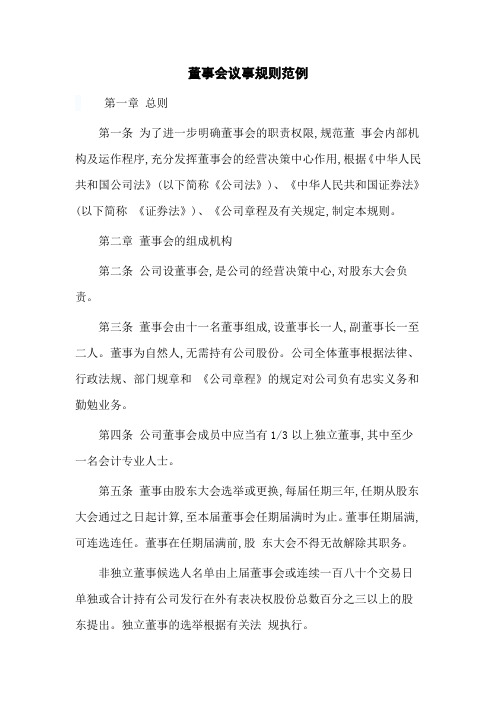 董事会议事规则范例

第一章 总则

第一条 为了进一步明确董事会的职责权限，规范董 事会内部机构及运作程序，充分发挥董事会的经营决策中心作用，根据《中华人民共和国公司法》（以下简称《公司法》）、《中华人民共和国证券法》（以下简称 《证券法》）、《公司章程及有关规定，制定本规则。

第二章 董事会的组成机构

第二条 公司设董事会，是公司的经营决策中心，对股东大会负责。

第三条 董事会由十一名董事组成，设董事长一人，副董事长一至二人。董事为自然人，无需持有公司股份。公司全体董事根据法律、行政法规、部门规章和 《公司章程》的规定对公司负有忠实义务和勤勉业务。

第四条 公司董事会成员中应当有 1/3 以上独立董事，其中至少一名会计专业人士。

第五条 董事由股东大会选举或更换，每届任期三年，任期从股东大会通过之日起计算，至本届董事会任期届满时为止。董事任期届满，可连选连任。董事在任期届满前，股 东大会不得无故解除其职务。

非独立董事候选人名单由上届董事会或连续一百八十个交易日单独或合计持有公司发行在外有表决权股份总数百分之三以上的股东提出。独立董事的选举根据有关法 规执行。